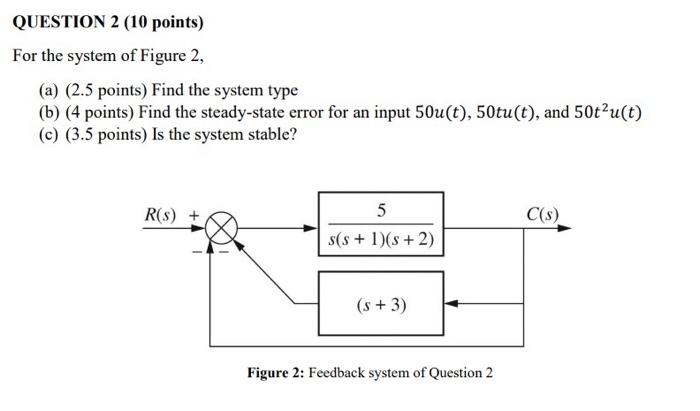 QUESTION 2 (10 points)

For the system of Figure 2,

(a) (2.5 points) Find the system type
(b) (4 points) Find the steady-state error for an input $50u(t)$, $50tu(t)$, and $50t^2u(t)$
(c) (3.5 points) Is the system stable?

$R(s)$ + − − $\frac{5}{s(s+1)(s+2)}$ $C(s)$ $(s+3)$

Figure 2: Feedback system of Question 2